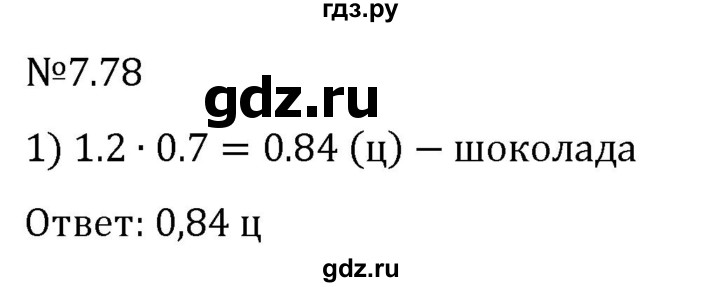 гдз.ру

№7.78

gdz.ru

1) $1.2 \cdot 0.7 = 0.84$ (ц) − шоколада

Ответ: 0,84 ц

gdz.ru